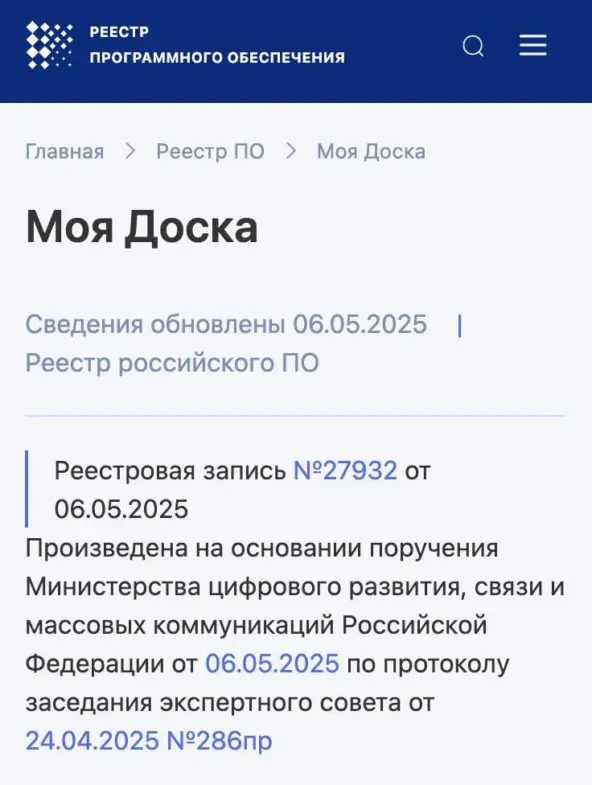 РЕЕСТР
ПРОГРАММНОГО ОБЕСПЕЧЕНИЯ

Главная > Реестр ПО > Моя Доска

Моя Доска

Сведения обновлены 06.05.2025 | Реестр российского ПО

Реестровая запись №27932 от 06.05.2025

Произведена на основании поручения Министерства цифрового развития, связи и массовых коммуникаций Российской Федерации от 06.05.2025 по протоколу заседания экспертного совета от 24.04.2025 №286пр